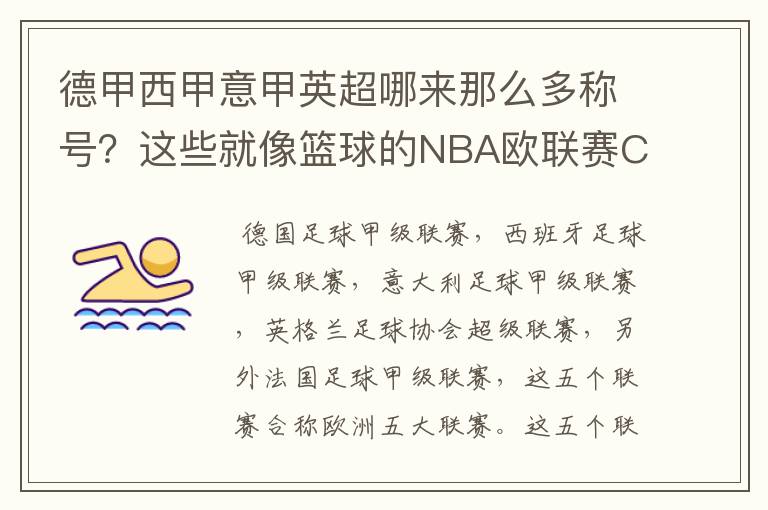 德甲西甲意甲英超哪来那么多称号？这些就像篮球的NBA欧联赛C

德国足球甲级联赛，西班牙足球甲级联赛，意大利足球甲级联赛，英格兰足球协会超级联赛，另外法国足球甲级联赛，这五个联赛合称欧洲五大联赛。这五个联